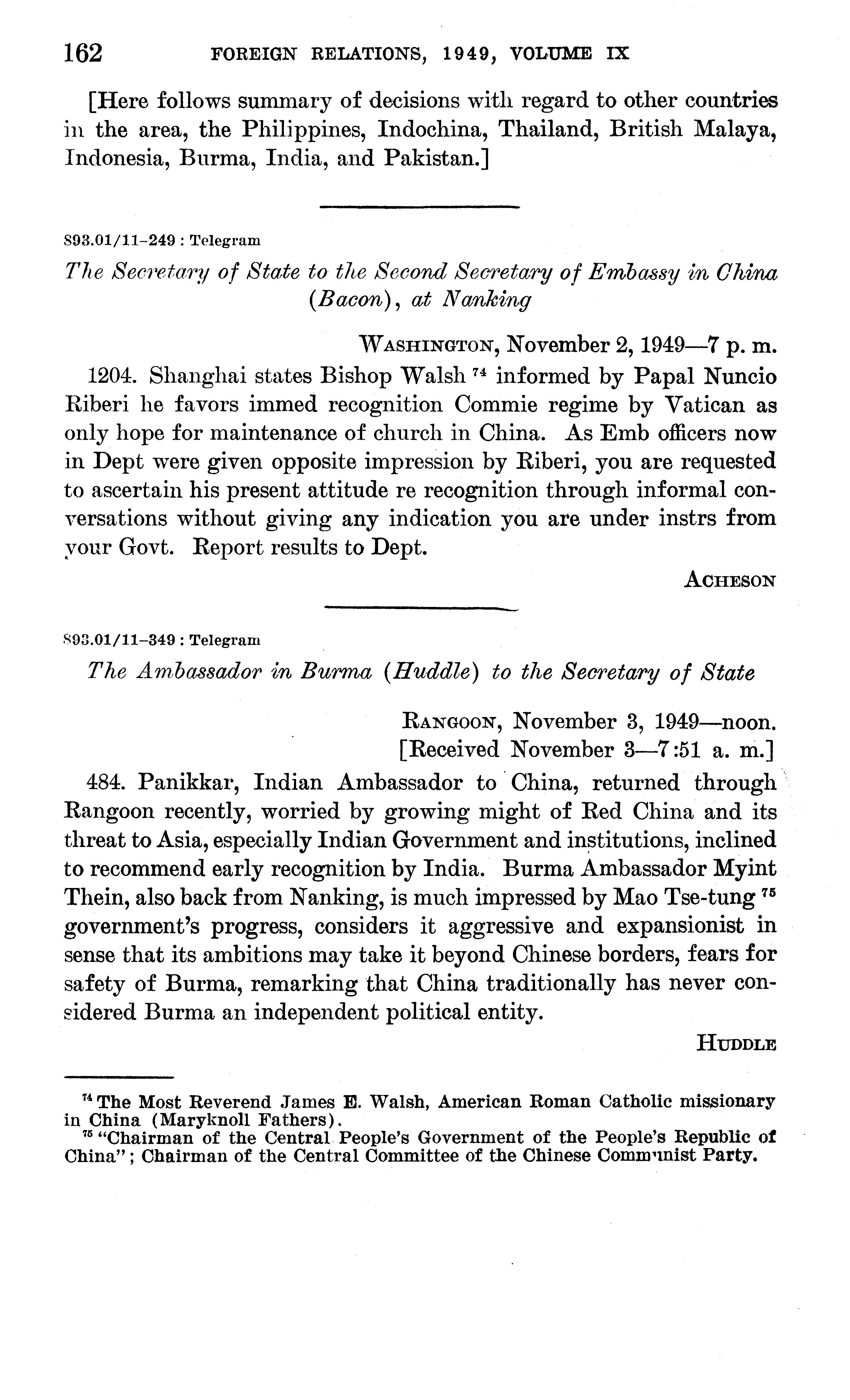 162 FOREIGN RELATIONS, 1949, VOLUME IX

[Here follows summary of decisions with regard to other countries in the area, the Philippines, Indochina, Thailand, British Malaya, Indonesia, Burma, India, and Pakistan.]

893.01/11–249 : Telegram

The Secretary of State to the Second Secretary of Embassy in China (Bacon), at Nanking

WASHINGTON, November 2, 1949—7 p. m.

1204. Shanghai states Bishop Walsh $^{74}$ informed by Papal Nuncio Riberi he favors immed recognition Commie regime by Vatican as only hope for maintenance of church in China. As Emb officers now in Dept were given opposite impression by Riberi, you are requested to ascertain his present attitude re recognition through informal conversations without giving any indication you are under instrs from your Govt. Report results to Dept.

ACHESON

893.01/11–349 : Telegram

The Ambassador in Burma (Huddle) to the Secretary of State

RANGOON, November 3, 1949—noon.
[Received November 3—7:51 a. m.]

484. Panikkar, Indian Ambassador to China, returned through Rangoon recently, worried by growing might of Red China and its threat to Asia, especially Indian Government and institutions, inclined to recommend early recognition by India. Burma Ambassador Myint Thein, also back from Nanking, is much impressed by Mao Tse-tung $^{75}$ government's progress, considers it aggressive and expansionist in sense that its ambitions may take it beyond Chinese borders, fears for safety of Burma, remarking that China traditionally has never considered Burma an independent political entity.

HUDDLE

$^{74}$ The Most Reverend James E. Walsh, American Roman Catholic missionary in China (Maryknoll Fathers).
$^{75}$ "Chairman of the Central People's Government of the People's Republic of China"; Chairman of the Central Committee of the Chinese Communist Party.